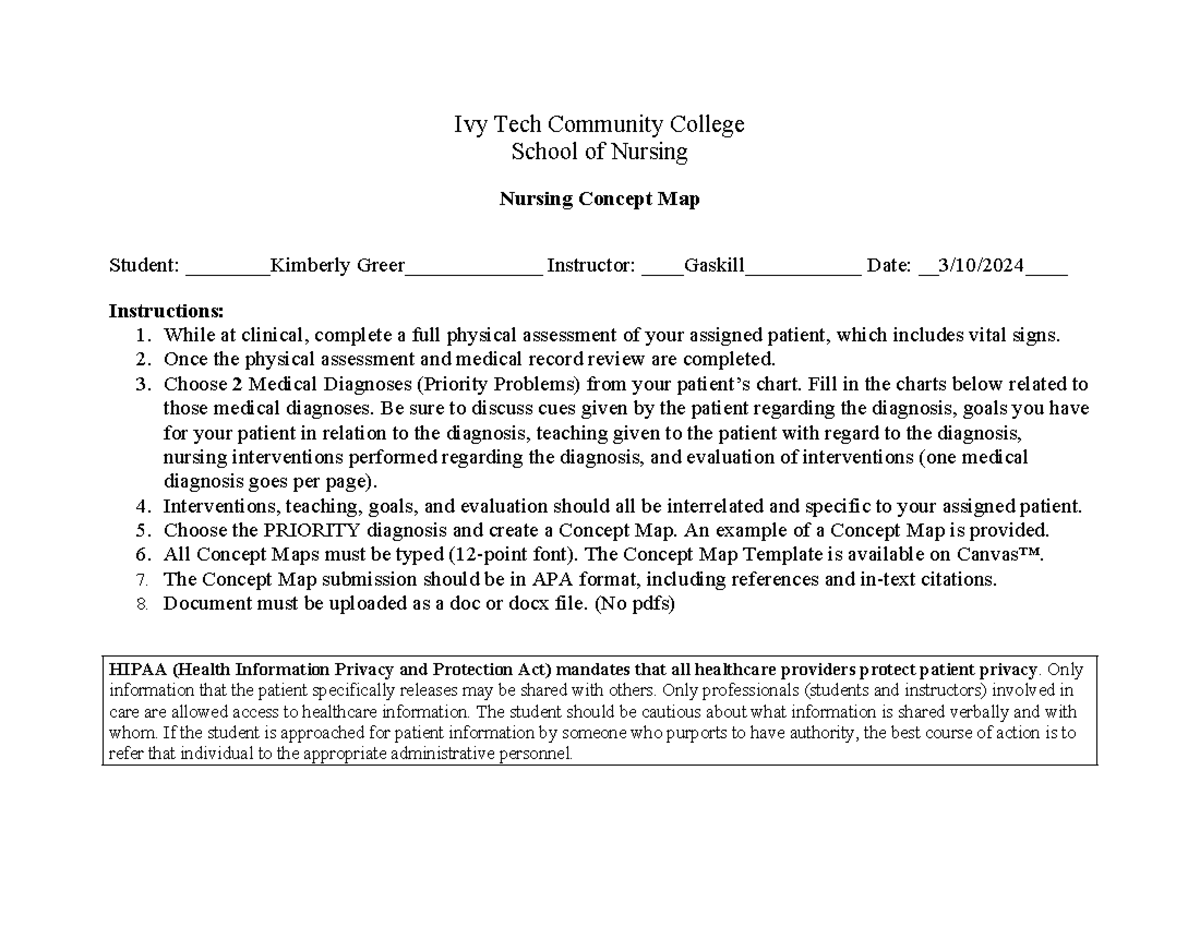 Ivy Tech Community College
School of Nursing

Nursing Concept Map

Student: ____Kimberly Greer____ Instructor: ____Gaskill____ Date: ____3/10/2024____

Instructions:
1. While at clinical, complete a full physical assessment of your assigned patient, which includes vital signs.
2. Once the physical assessment and medical record review are completed.
3. Choose 2 Medical Diagnoses (Priority Problems) from your patient's chart. Fill in the charts below related to those medical diagnoses. Be sure to discuss cues given by the patient regarding the diagnosis, goals you have for your patient in relation to the diagnosis, teaching given to the patient with regard to the diagnosis, nursing interventions performed regarding the diagnosis, and evaluation of interventions (one medical diagnosis goes per page).
4. Interventions, teaching, goals, and evaluation should all be interrelated and specific to your assigned patient.
5. Choose the PRIORITY diagnosis and create a Concept Map. An example of a Concept Map is provided.
6. All Concept Maps must be typed (12-point font). The Concept Map Template is available on Canvas™.
7. The Concept Map submission should be in APA format, including references and in-text citations.
8. Document must be uploaded as a doc or docx file. (No pdfs)

HIPAA (Health Information Privacy and Protection Act) mandates that all healthcare providers protect patient privacy. Only information that the patient specifically releases may be shared with others. Only professionals (students and instructors) involved in care are allowed access to healthcare information. The student should be cautious about what information is shared verbally and with whom. If the student is approached for patient information by someone who purports to have authority, the best course of action is to refer that individual to the appropriate administrative personnel.